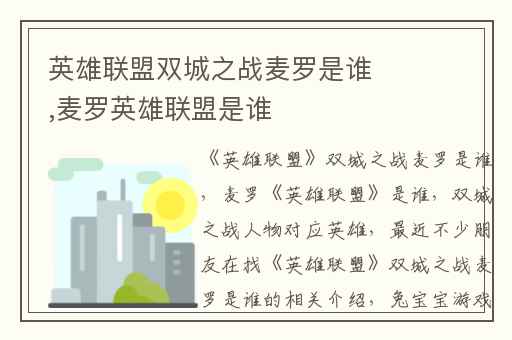 英雄联盟双城之战麦罗是谁,麦罗英雄联盟是谁

《英雄联盟》双城之战麦罗是谁，麦罗《英雄联盟》是谁，双城之战人物对应英雄，最近不少朋友在找《英雄联盟》双城之战麦罗是谁的相关介绍，兔宝宝游戏